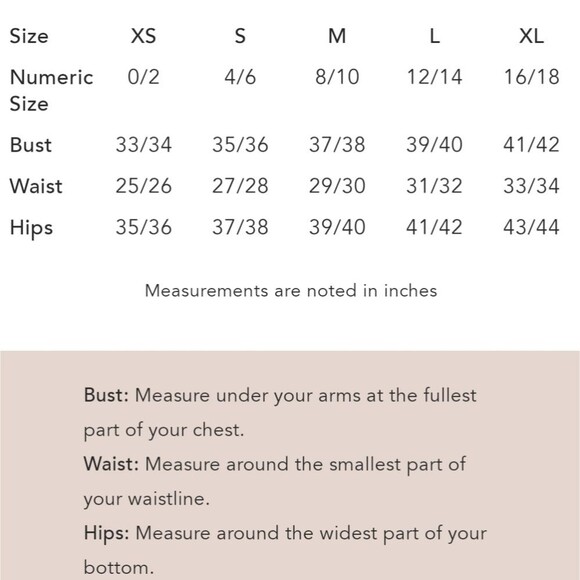 | Size | XS | S | M | L | XL |
|---|---|---|---|---|---|
| Numeric Size | 0/2 | 4/6 | 8/10 | 12/14 | 16/18 |
| Bust | 33/34 | 35/36 | 37/38 | 39/40 | 41/42 |
| Waist | 25/26 | 27/28 | 29/30 | 31/32 | 33/34 |
| Hips | 35/36 | 37/38 | 39/40 | 41/42 | 43/44 |

Measurements are noted in inches

Bust: Measure under your arms at the fullest part of your chest.
Waist: Measure around the smallest part of your waistline.
Hips: Measure around the widest part of your bottom.